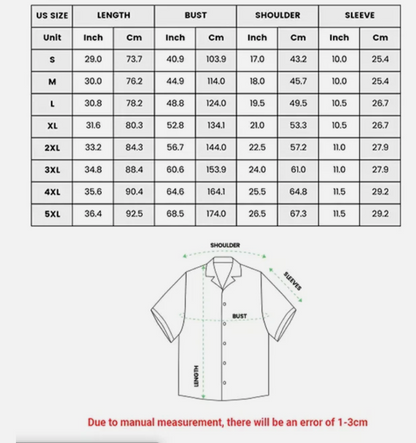 | US SIZE | LENGTH | | BUST | | SHOULDER | | SLEEVE | |
|---|---|---|---|---|---|---|---|---|
| Unit | Inch | Cm | Inch | Cm | Inch | Cm | Inch | Cm |
| S | 29.0 | 73.7 | 40.9 | 103.9 | 17.0 | 43.2 | 10.0 | 25.4 |
| M | 30.0 | 76.2 | 44.9 | 114.0 | 18.0 | 45.7 | 10.0 | 25.4 |
| L | 30.8 | 78.2 | 48.8 | 124.0 | 19.5 | 49.5 | 10.5 | 26.7 |
| XL | 31.6 | 80.3 | 52.8 | 134.1 | 21.0 | 53.3 | 10.5 | 26.7 |
| 2XL | 33.2 | 84.3 | 56.7 | 144.0 | 22.5 | 57.2 | 11.0 | 27.9 |
| 3XL | 34.8 | 88.4 | 60.6 | 153.9 | 24.0 | 61.0 | 11.0 | 27.9 |
| 4XL | 35.6 | 90.4 | 64.6 | 164.1 | 25.5 | 64.8 | 11.5 | 29.2 |
| 5XL | 36.4 | 92.5 | 68.5 | 174.0 | 26.5 | 67.3 | 11.5 | 29.2 |

SHOULDER
SLEEVES
BUST
LENGTH

Due to manual measurement, there will be an error of 1-3cm